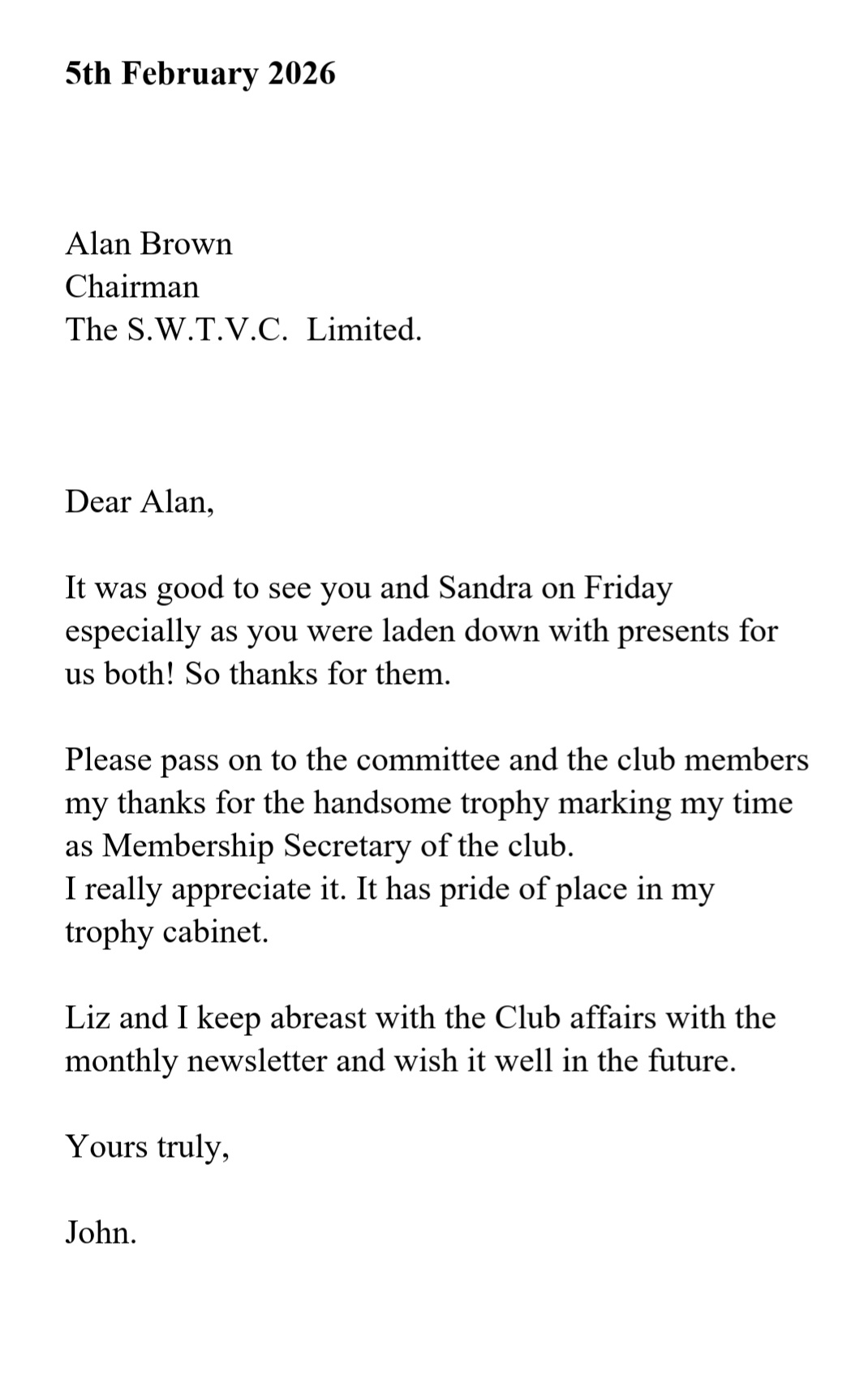 5th February 2026

Alan Brown
Chairman
The S.W.T.V.C. Limited.

Dear Alan,

It was good to see you and Sandra on Friday especially as you were laden down with presents for us both! So thanks for them.

Please pass on to the committee and the club members my thanks for the handsome trophy marking my time as Membership Secretary of the club.
I really appreciate it. It has pride of place in my trophy cabinet.

Liz and I keep abreast with the Club affairs with the monthly newsletter and wish it well in the future.

Yours truly,

John.